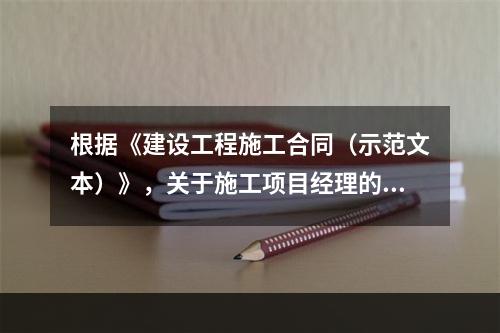 根据《建设工程施工合同（示范文本）》，关于施工项目经理的...